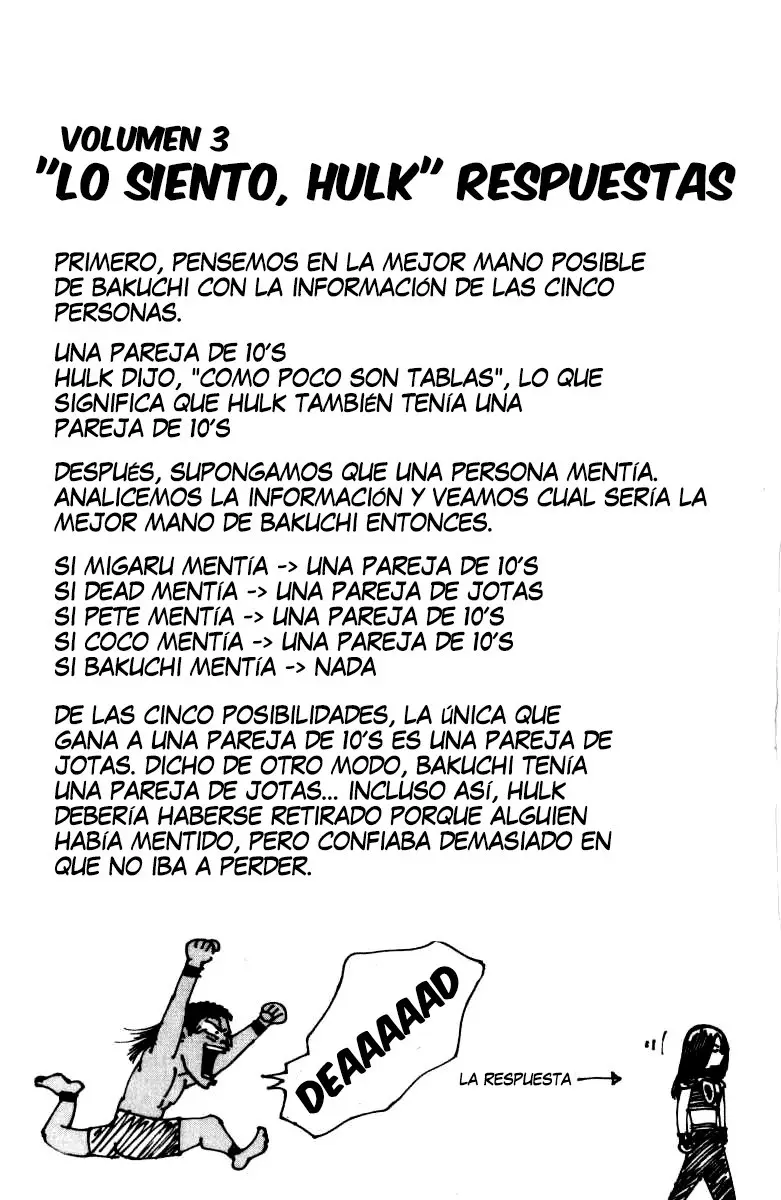 VOLUMEN 3
"LO SIENTO, HULK" RESPUESTAS

PRIMERO, PENSEMOS EN LA MEJOR MANO POSIBLE DE BAKUCHI CON LA INFORMACIÓN DE LAS CINCO PERSONAS.

UNA PAREJA DE 10'S
HULK DIJO, "COMO POCO SON TABLAS", LO QUE SIGNIFICA QUE HULK TAMBIÉN TENÍA UNA PAREJA DE 10'S

DESPUÉS, SUPONGAMOS QUE UNA PERSONA MENTÍA. ANALICEMOS LA INFORMACIÓN Y VEAMOS CUAL SERÍA LA MEJOR MANO DE BAKUCHI ENTONCES.

SI MIGARU MENTÍA -> UNA PAREJA DE 10'S
SI DEAD MENTÍA -> UNA PAREJA DE JOTAS
SI PETE MENTÍA -> UNA PAREJA DE 10'S
SI COCO MENTÍA -> UNA PAREJA DE 10'S
SI BAKUCHI MENTÍA -> NADA

DE LAS CINCO POSIBILIDADES, LA ÚNICA QUE GANA A UNA PAREJA DE 10'S ES UNA PAREJA DE JOTAS. DICHO DE OTRO MODO, BAKUCHI TENÍA UNA PAREJA DE JOTAS... INCLUSO ASÍ, HULK DEBERÍA HABERSE RETIRADO PORQUE ALGUIEN HABÍA MENTIDO, PERO CONFIABA DEMASIADO EN QUE NO IBA A PERDER.

DEAAAAAD

LA RESPUESTA